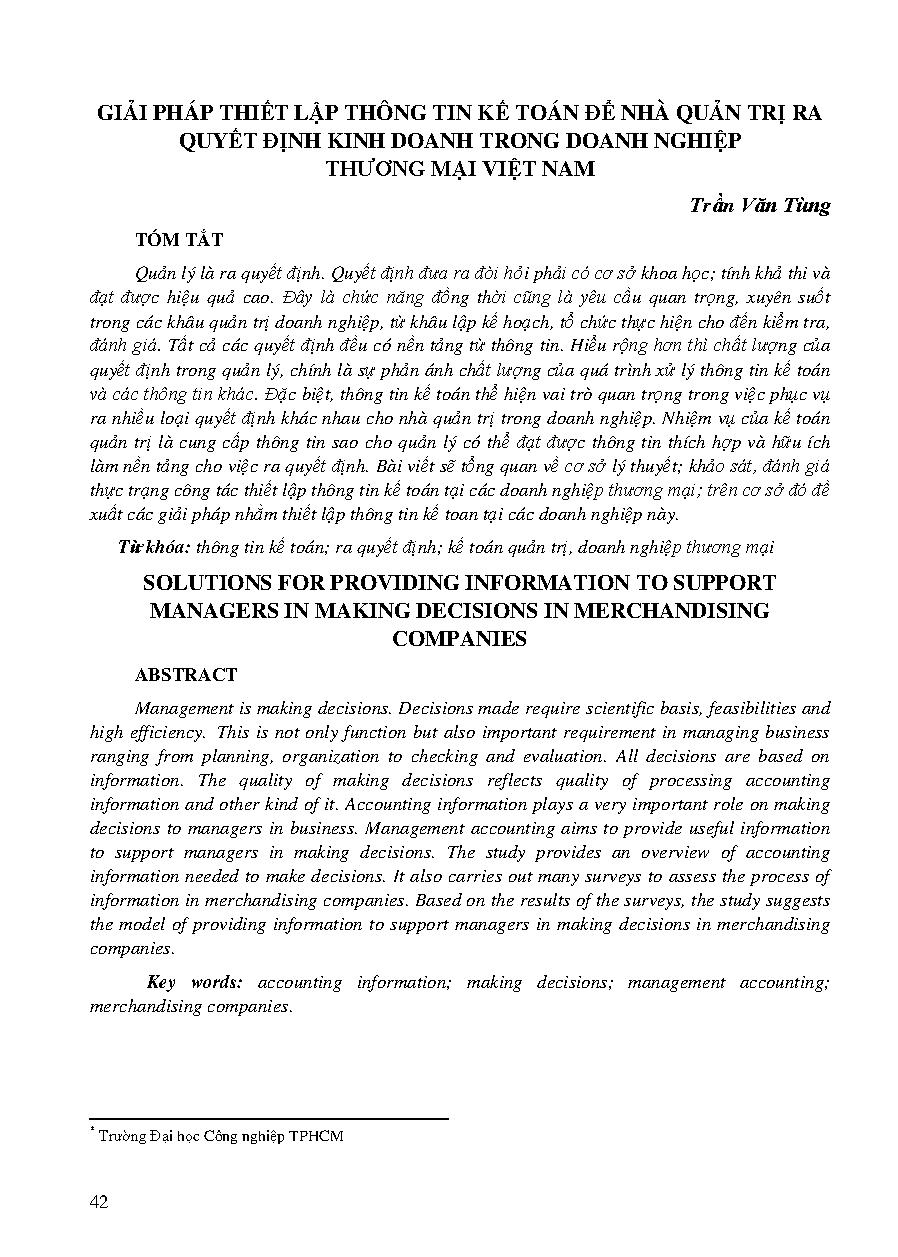 GIẢI PHÁP THIẾT LẬP THÔNG TIN KẾ TOÁN ĐỂ NHÀ QUẢN TRỊ RA QUYẾT ĐỊNH KINH DOANH TRONG DOANH NGHIỆP THƯƠNG MẠI VIỆT NAM

Trần Văn Tùng

TÓM TẮT

Quản lý là ra quyết định. Quyết định đưa ra đòi hỏi phải có cơ sở khoa học; tính khả thi và đạt được hiệu quả cao. Đây là chức năng đồng thời cũng là yêu cầu quan trọng, xuyên suốt trong các khâu quản trị doanh nghiệp, từ khâu lập kế hoạch, tổ chức thực hiện cho đến kiểm tra, đánh giá. Tất cả các quyết định đều có nền tảng từ thông tin. Hiểu rộng hơn thì chất lượng của quyết định trong quản lý, chính là sự phản ánh chất lượng của quá trình xử lý thông tin kế toán và các thông tin khác. Đặc biệt, thông tin kế toán thể hiện vai trò quan trọng trong việc phục vụ ra nhiều loại quyết định khác nhau cho nhà quản trị trong doanh nghiệp. Nhiệm vụ của kế toán quản trị là cung cấp thông tin sao cho quản lý có thể đạt được thông tin thích hợp và hữu ích làm nền tảng cho việc ra quyết định. Bài viết sẽ tổng quan về cơ sở lý thuyết; khảo sát, đánh giá thực trạng công tác thiết lập thông tin kế toán tại các doanh nghiệp thương mại; trên cơ sở đó đề xuất các giải pháp nhằm thiết lập thông tin kế toan tại các doanh nghiệp này.

Từ khóa: thông tin kế toán; ra quyết định; kế toán quản trị, doanh nghiệp thương mại

SOLUTIONS FOR PROVIDING INFORMATION TO SUPPORT MANAGERS IN MAKING DECISIONS IN MERCHANDISING COMPANIES

ABSTRACT

Management is making decisions. Decisions made require scientific basis, feasibilities and high efficiency. This is not only function but also important requirement in managing business ranging from planning, organization to checking and evaluation. All decisions are based on information. The quality of making decisions reflects quality of processing accounting information and other kind of it. Accounting information plays a very important role on making decisions to managers in business. Management accounting aims to provide useful information to support managers in making decisions. The study provides an overview of accounting information needed to make decisions. It also carries out many surveys to assess the process of information in merchandising companies. Based on the results of the surveys, the study suggests the model of providing information to support managers in making decisions in merchandising companies.

Key words: accounting information; making decisions; management accounting; merchandising companies.

* Trường Đại học Công nghiệp TPHCM

42